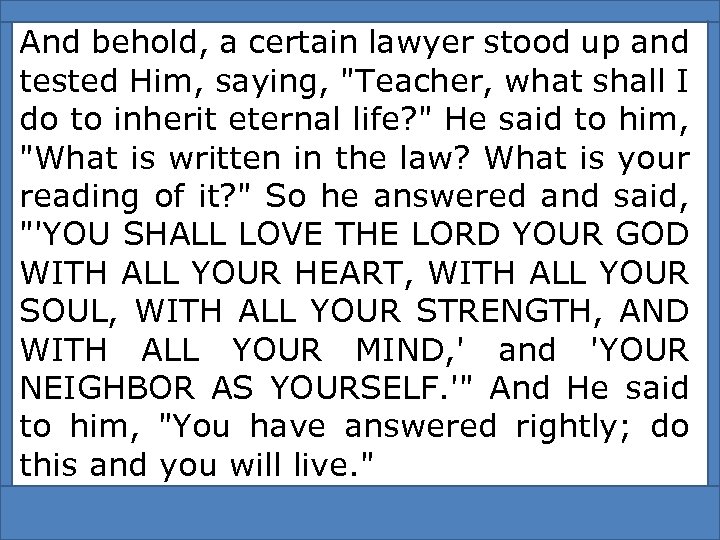 And behold, a certain lawyer stood up and tested Him, saying, "Teacher, what shall I do to inherit eternal life?" He said to him, "What is written in the law? What is your reading of it?" So he answered and said, "'YOU SHALL LOVE THE LORD YOUR GOD WITH ALL YOUR HEART, WITH ALL YOUR SOUL, WITH ALL YOUR STRENGTH, AND WITH ALL YOUR MIND,' and 'YOUR NEIGHBOR AS YOURSELF.'" And He said to him, "You have answered rightly; do this and you will live."